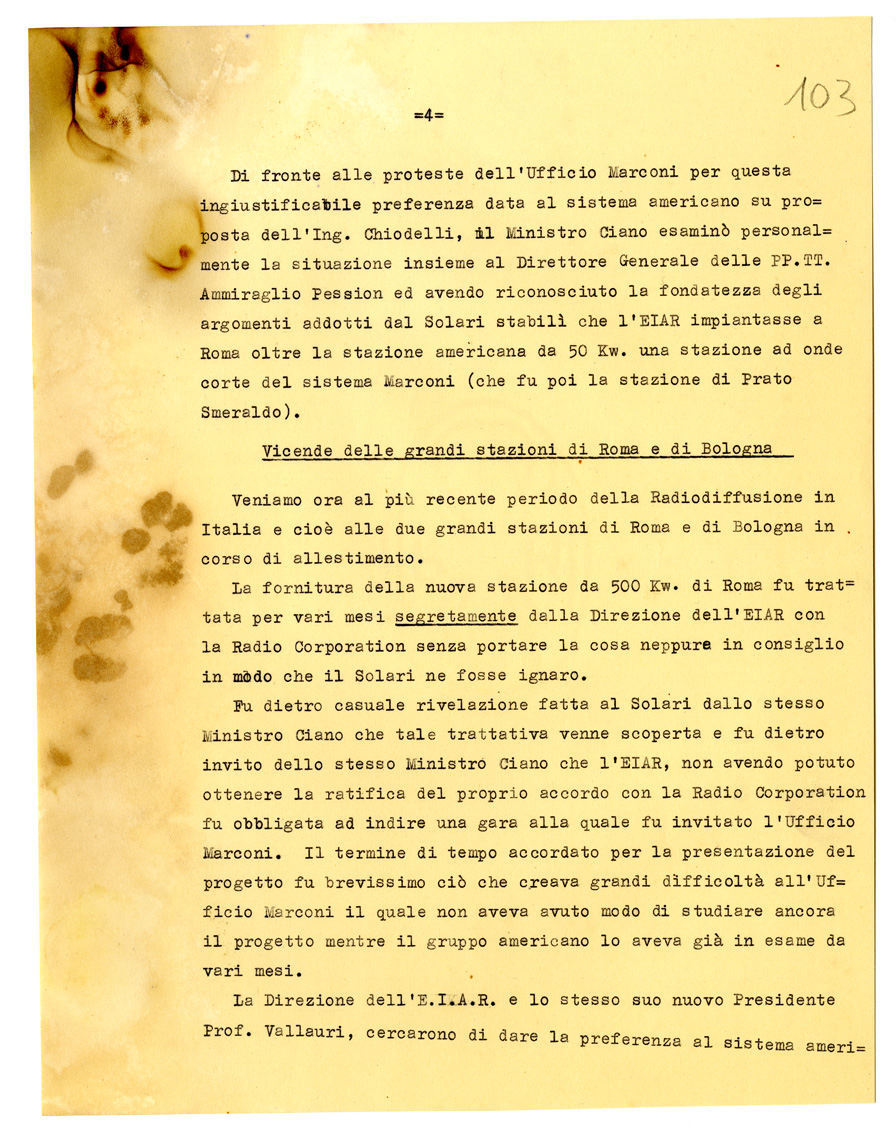 103

=4=

Di fronte alle proteste dell'Ufficio Marconi per questa ingiustificabile preferenza data al sistema americano su proposta dell'Ing. Chiodelli, il Ministro Ciano esaminò personalmente la situazione insieme al Direttore Generale delle PP.TT. Ammiraglio Pession ed avendo riconosciuto la fondatezza degli argomenti addotti dal Solari stabilì che l'EIAR impiantasse a Roma oltre la stazione americana da 50 Kw. una stazione ad onde corte del sistema Marconi (che fu poi la stazione di Prato Smeraldo).

Vicende delle grandi stazioni di Roma e di Bologna

Veniamo ora al più recente periodo della Radiodiffusione in Italia e cioè alle due grandi stazioni di Roma e di Bologna in corso di allestimento.

La fornitura della nuova stazione da 500 Kw. di Roma fu trattata per vari mesi segretamente dalla Direzione dell'EIAR con la Radio Corporation senza portare la cosa neppure in consiglio in modo che il Solari ne fosse ignaro.

Fu dietro casuale rivelazione fatta al Solari dallo stesso Ministro Ciano che tale trattativa venne scoperta e fu dietro invito dello stesso Ministro Ciano che l'EIAR, non avendo potuto ottenere la ratifica del proprio accordo con la Radio Corporation fu obbligata ad indire una gara alla quale fu invitato l'Ufficio Marconi. Il termine di tempo accordato per la presentazione del progetto fu brevissimo ciò che creava grandi difficoltà all'Ufficio Marconi il quale non aveva avuto modo di studiare ancora il progetto mentre il gruppo americano lo aveva già in esame da vari mesi.

La Direzione dell'E.I.A.R. e lo stesso suo nuovo Presidente Prof. Vallauri, cercarono di dare la preferenza al sistema ameri=